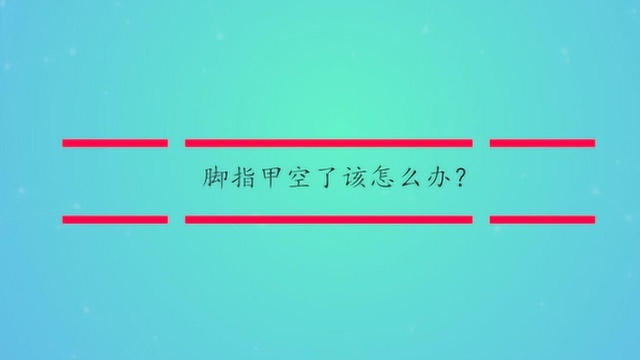 脚指甲空了该怎么办？